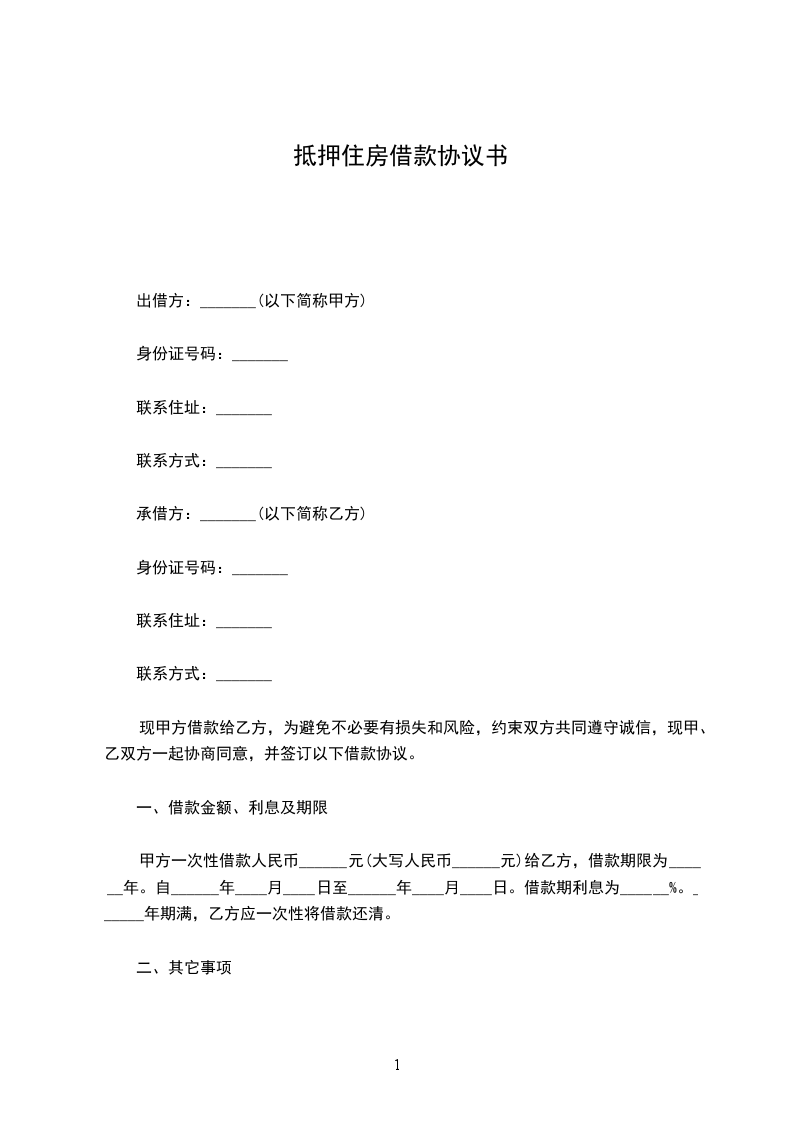 抵押住房借款协议书

出借方：_______(以下简称甲方)

身份证号码：_______

联系住址：_______

联系方式：_______

承借方：_______(以下简称乙方)

身份证号码：_______

联系住址：_______

联系方式：_______

现甲方借款给乙方，为避免不必要有损失和风险，约束双方共同遵守诚信，现甲、乙双方一起协商同意，并签订以下借款协议。

一、借款金额、利息及期限

甲方一次性借款人民币______元(大写人民币______元)给乙方，借款期限为______年。自______年____月____日至______年____月____日。借款期利息为______%。______年期满，乙方应一次性将借款还清。

二、其它事项

1